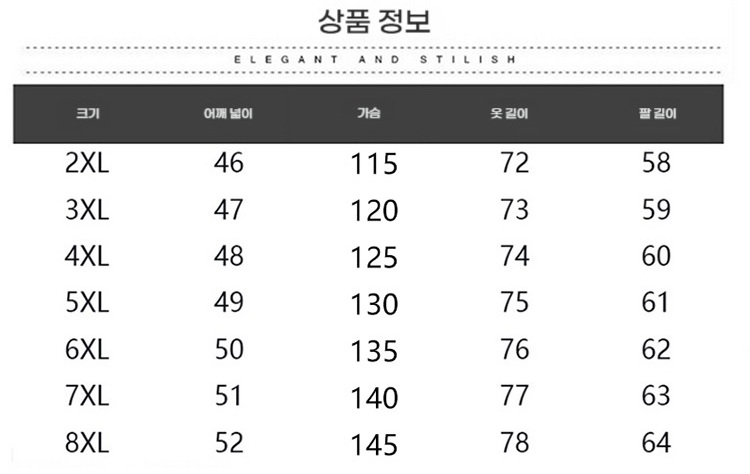 상품 정보

ELEGANT AND STILISH

| 크기 | 어깨 넓이 | 가슴 | 옷 길이 | 팔 길이 |
|---|---|---|---|---|
| 2XL | 46 | 115 | 72 | 58 |
| 3XL | 47 | 120 | 73 | 59 |
| 4XL | 48 | 125 | 74 | 60 |
| 5XL | 49 | 130 | 75 | 61 |
| 6XL | 50 | 135 | 76 | 62 |
| 7XL | 51 | 140 | 77 | 63 |
| 8XL | 52 | 145 | 78 | 64 |